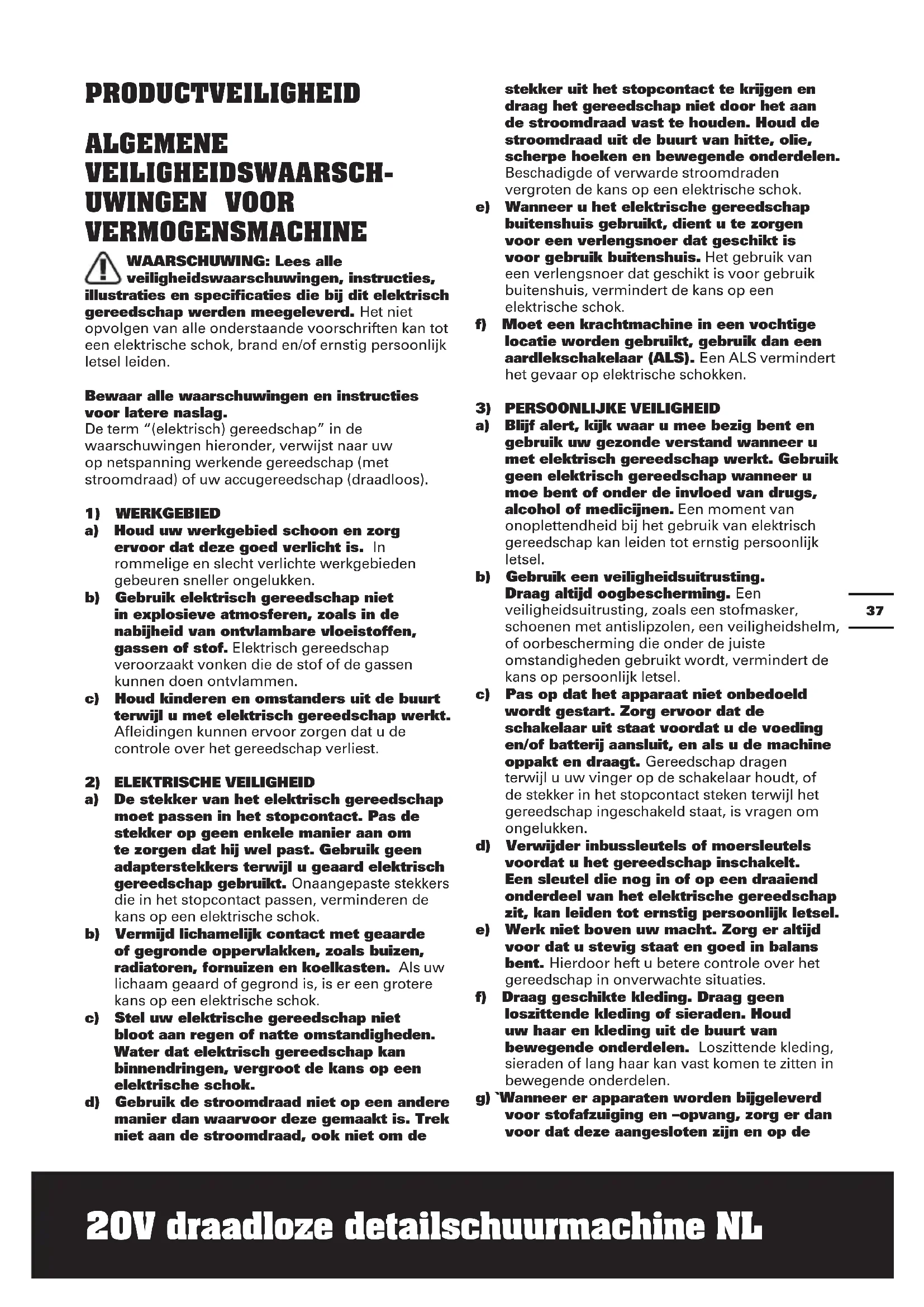 PRODUCTVEILIGHEID

ALGEMENE VEILIGHEIDSWAARSCHUWINGEN VOOR VERMOGENSMACHINE

WAARSCHUWING: Lees alle veiligheidswaarschuwingen, instructies, illustraties en specificaties die bij dit elektrisch gereedschap werden meegeleverd. Het niet opvolgen van alle onderstaande voorschriften kan tot een elektrische schok, brand en/of ernstig persoonlijk letsel leiden.

Bewaar alle waarschuwingen en instructies voor latere naslag.
De term "(elektrisch) gereedschap" in de waarschuwingen hieronder, verwijst naar uw op netspanning werkende gereedschap (met stroomdraad) of uw accugereedschap (draadloos).

1) WERKGEBIED
a) Houd uw werkgebied schoon en zorg ervoor dat deze goed verlicht is. In rommelige en slecht verlichte werkgebieden gebeuren sneller ongelukken.
b) Gebruik elektrisch gereedschap niet in explosieve atmosferen, zoals in de nabijheid van ontvlambare vloeistoffen, gassen of stof. Elektrisch gereedschap veroorzaakt vonken die de stof of de gassen kunnen doen ontvlammen.
c) Houd kinderen en omstanders uit de buurt terwijl u met elektrisch gereedschap werkt. Afleidingen kunnen ervoor zorgen dat u de controle over het gereedschap verliest.

2) ELEKTRISCHE VEILIGHEID
a) De stekker van het elektrisch gereedschap moet passen in het stopcontact. Pas de stekker op geen enkele manier aan om te zorgen dat hij wel past. Gebruik geen adapterstekkers terwijl u geaard elektrisch gereedschap gebruikt. Onaangepaste stekkers die in het stopcontact passen, verminderen de kans op een elektrische schok.
b) Vermijd lichamelijk contact met geaarde of gegronde oppervlakken, zoals buizen, radiatoren, fornuizen en koelkasten. Als uw lichaam geaard of gegrond is, is er een grotere kans op een elektrische schok.
c) Stel uw elektrische gereedschap niet bloot aan regen of natte omstandigheden. Water dat elektrisch gereedschap kan binnendringen, vergroot de kans op een elektrische schok.
d) Gebruik de stroomdraad niet op een andere manier dan waarvoor deze gemaakt is. Trek niet aan de stroomdraad, ook niet om de stekker uit het stopcontact te krijgen en draag het gereedschap niet door het aan de stroomdraad vast te houden. Houd de stroomdraad uit de buurt van hitte, olie, scherpe hoeken en bewegende onderdelen. Beschadigde of verwarde stroomdraden vergroten de kans op een elektrische schok.
e) Wanneer u het elektrische gereedschap buitenshuis gebruikt, dient u te zorgen voor een verlengsnoer dat geschikt is voor gebruik buitenshuis. Het gebruik van een verlengsnoer dat geschikt is voor gebruik buitenshuis, vermindert de kans op een elektrische schok.
f) Moet een krachtmachine in een vochtige locatie worden gebruikt, gebruik dan een aardlekschakelaar (ALS). Een ALS vermindert het gevaar op elektrische schokken.

3) PERSOONLIJKE VEILIGHEID
a) Blijf alert, kijk waar u mee bezig bent en gebruik uw gezonde verstand wanneer u met elektrisch gereedschap werkt. Gebruik geen elektrisch gereedschap wanneer u moe bent of onder de invloed van drugs, alcohol of medicijnen. Een moment van onoplettendheid bij het gebruik van elektrisch gereedschap kan leiden tot ernstig persoonlijk letsel.
b) Gebruik een veiligheidsuitrusting. Draag altijd oogbescherming. Een veiligheidsuitrusting, zoals een stofmasker, schoenen met antislipzolen, een veiligheidshelm, of oorbescherming die onder de juiste omstandigheden gebruikt wordt, vermindert de kans op persoonlijk letsel.
c) Pas op dat het apparaat niet onbedoeld wordt gestart. Zorg ervoor dat de schakelaar uit staat voordat u de voeding en/of batterij aansluit, en als u de machine oppakt en draagt. Gereedschap dragen terwijl u uw vinger op de schakelaar houdt, of de stekker in het stopcontact steken terwijl het gereedschap ingeschakeld staat, is vragen om ongelukken.
d) Verwijder inbussleutels of moersleutels voordat u het gereedschap inschakelt. Een sleutel die nog in of op een draaiend onderdeel van het elektrische gereedschap zit, kan leiden tot ernstig persoonlijk letsel.
e) Werk niet boven uw macht. Zorg er altijd voor dat u stevig staat en goed in balans bent. Hierdoor heft u betere controle over het gereedschap in onverwachte situaties.
f) Draag geschikte kleding. Draag geen loszittende kleding of sieraden. Houd uw haar en kleding uit de buurt van bewegende onderdelen. Loszittende kleding, sieraden of lang haar kan vast komen te zitten in bewegende onderdelen.
g) `Wanneer er apparaten worden bijgeleverd voor stofafzuiging en –opvang, zorg er dan voor dat deze aangesloten zijn en op de

37

20V draadloze detailschuurmachine NL